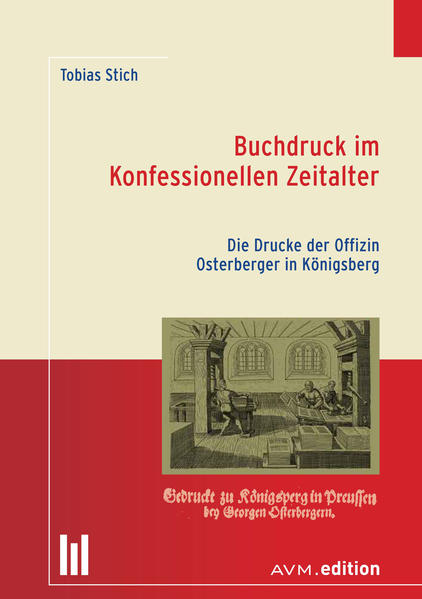 Tobias Stich

Buchdruck im Konfessionellen Zeitalter

Die Drucke der Offizin Osterberger in Königsberg

Gedruckt zu Königsperg in Preussen bey Georgen Osterbergern.

AVM.edition